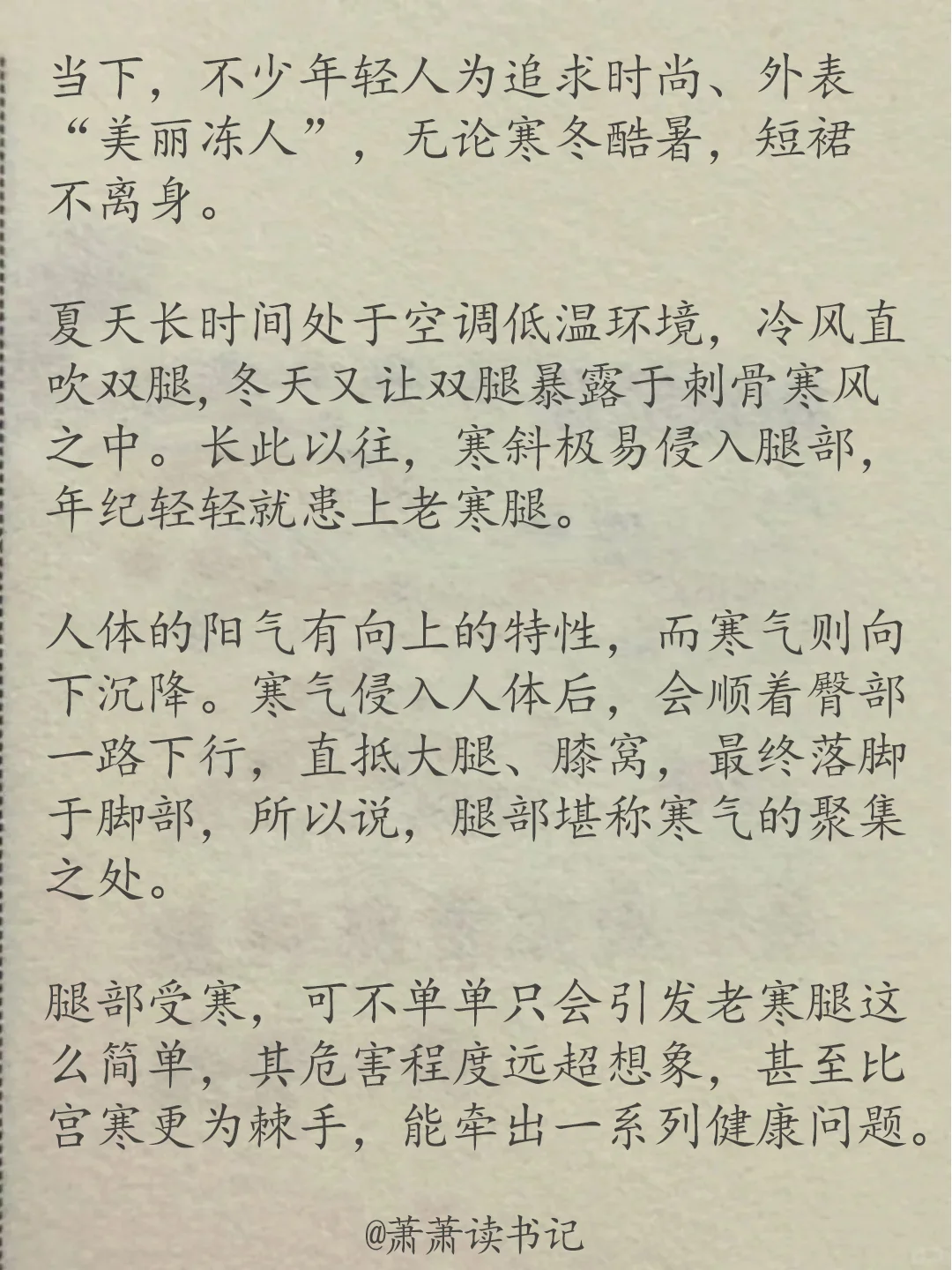 当下，不少年轻人为追求时尚、外表“美丽冻人”，无论寒冬酷暑，短裙不离身。

夏天长时间处于空调低温环境，冷风直吹双腿,冬天又让双腿暴露于刺骨寒风之中。长此以往，寒斜极易侵入腿部，年纪轻轻就患上老寒腿。

人体的阳气有向上的特性，而寒气则向下沉降。寒气侵入人体后，会顺着臀部一路下行，直抵大腿、膝窝，最终落脚于脚部，所以说，腿部堪称寒气的聚集之处。

腿部受寒，可不单单只会引发老寒腿这么简单，其危害程度远超想象，甚至比宫寒更为棘手，能牵出一系列健康问题。

@萧萧读书记